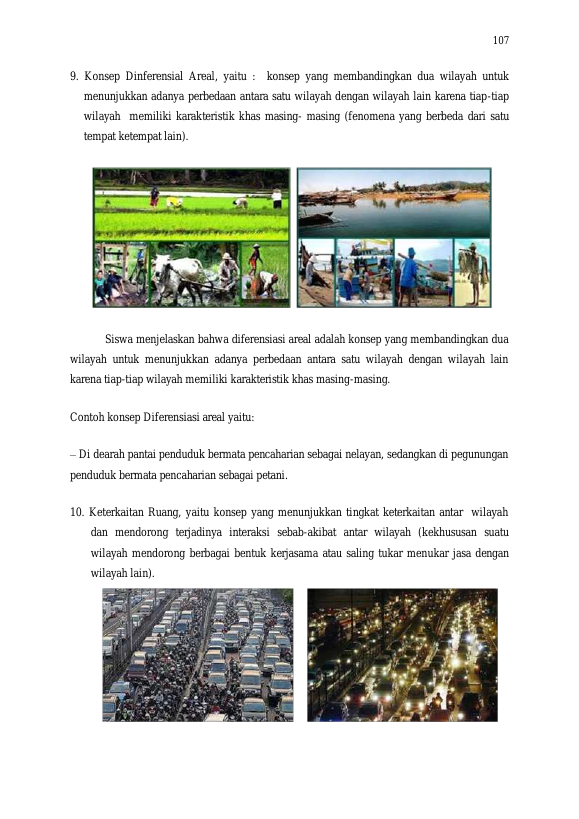 107

9. Konsep Dinferensial Areal, yaitu : konsep yang membandingkan dua wilayah untuk menunjukkan adanya perbedaan antara satu wilayah dengan wilayah lain karena tiap-tiap wilayah memiliki karakteristik khas masing- masing (fenomena yang berbeda dari satu tempat ketempat lain).

Siswa menjelaskan bahwa diferensiasi areal adalah konsep yang membandingkan dua wilayah untuk menunjukkan adanya perbedaan antara satu wilayah dengan wilayah lain karena tiap-tiap wilayah memiliki karakteristik khas masing-masing.

Contoh konsep Diferensiasi areal yaitu:

– Di dearah pantai penduduk bermata pencaharian sebagai nelayan, sedangkan di pegunungan penduduk bermata pencaharian sebagai petani.

10. Keterkaitan Ruang, yaitu konsep yang menunjukkan tingkat keterkaitan antar wilayah dan mendorong terjadinya interaksi sebab-akibat antar wilayah (kekhususan suatu wilayah mendorong berbagai bentuk kerjasama atau saling tukar menukar jasa dengan wilayah lain).